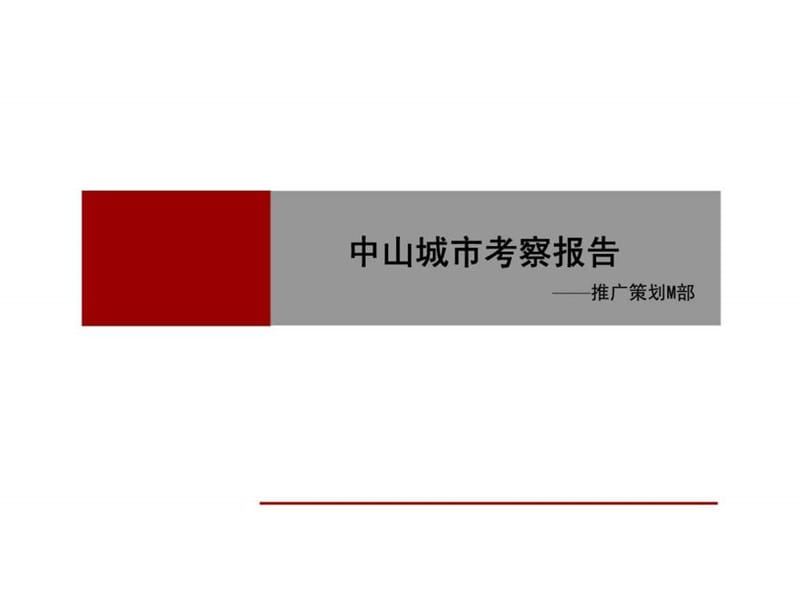 中山城市考察报告

——推广策划M部